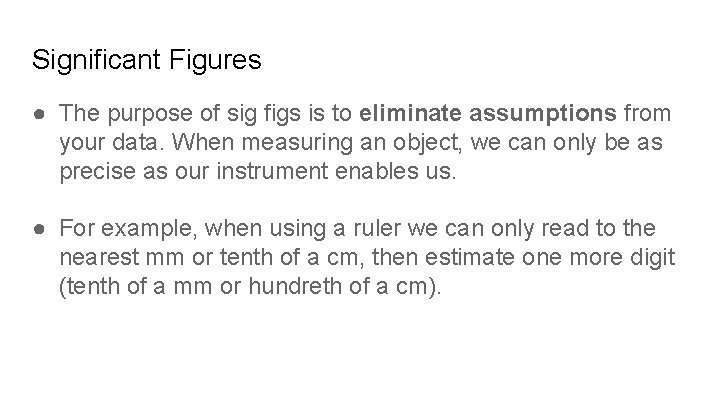 Significant Figures

● The purpose of sig figs is to eliminate assumptions from your data. When measuring an object, we can only be as precise as our instrument enables us.

● For example, when using a ruler we can only read to the nearest mm or tenth of a cm, then estimate one more digit (tenth of a mm or hundreth of a cm).